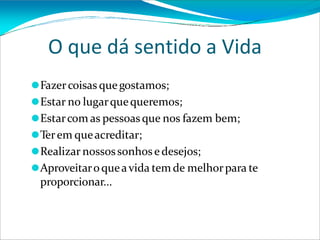 O que dá sentido a Vida

- Fazer coisas que gostamos;
- Estar no lugar que queremos;
- Estar com as pessoas que nos fazem bem;
- Ter em que acreditar;
- Realizar nossos sonhos e desejos;
- Aproveitar o que a vida tem de melhor para te proporcionar...